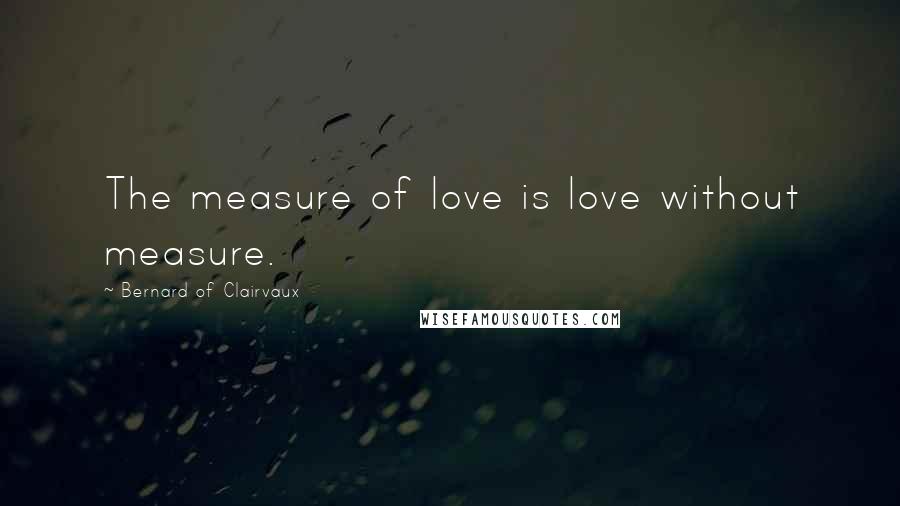 The measure of love is love without measure.

~ Bernard of Clairvaux

WISEFAMOUSQUOTES.COM